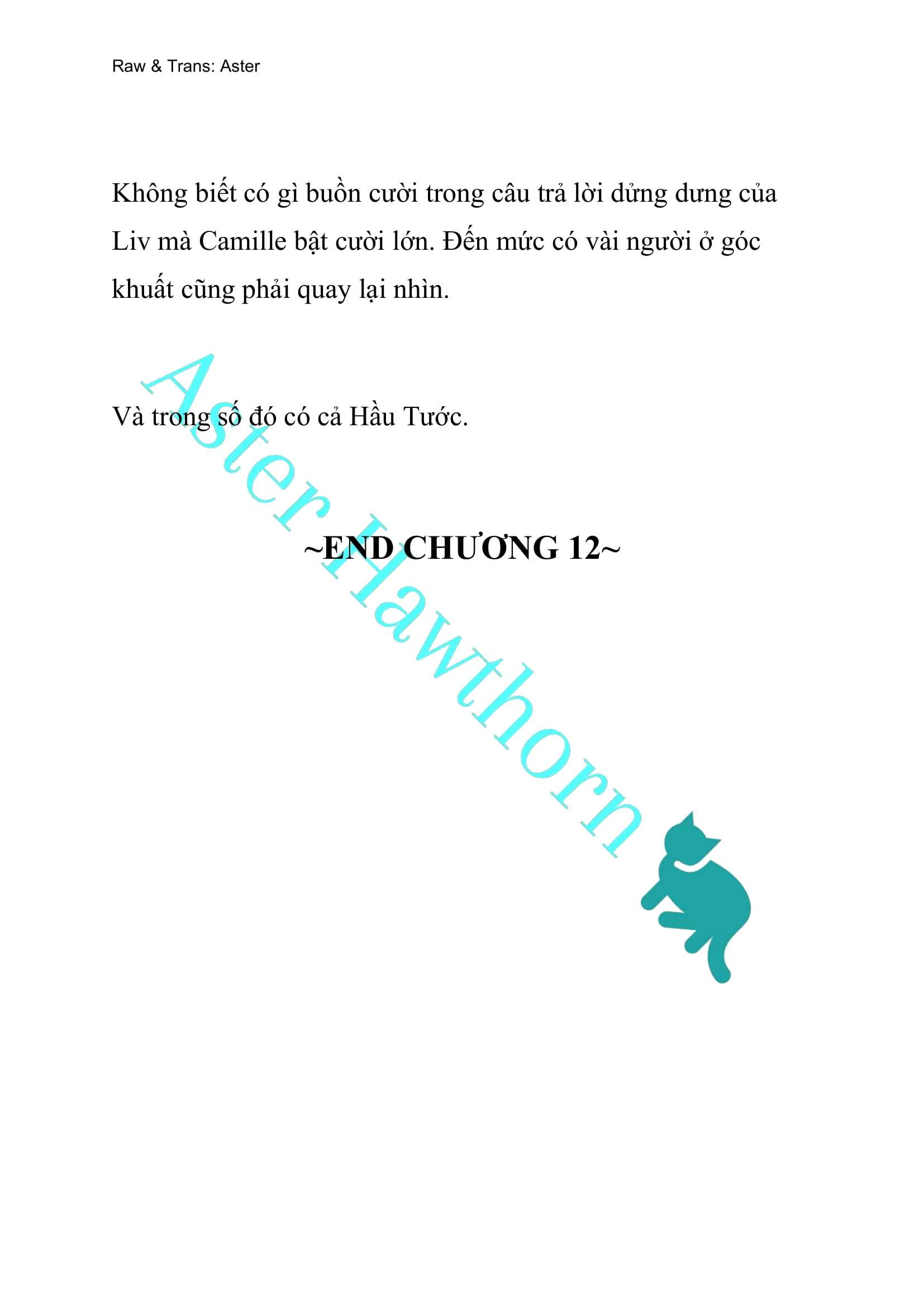 Raw & Trans: Aster

Không biết có gì buồn cười trong câu trả lời dửng dưng của Liv mà Camille bật cười lớn. Đến mức có vài người ở góc khuất cũng phải quay lại nhìn.

Và trong số đó có cả Hầu Tước.

~END CHƯƠNG 12~

Aster Hawthorn